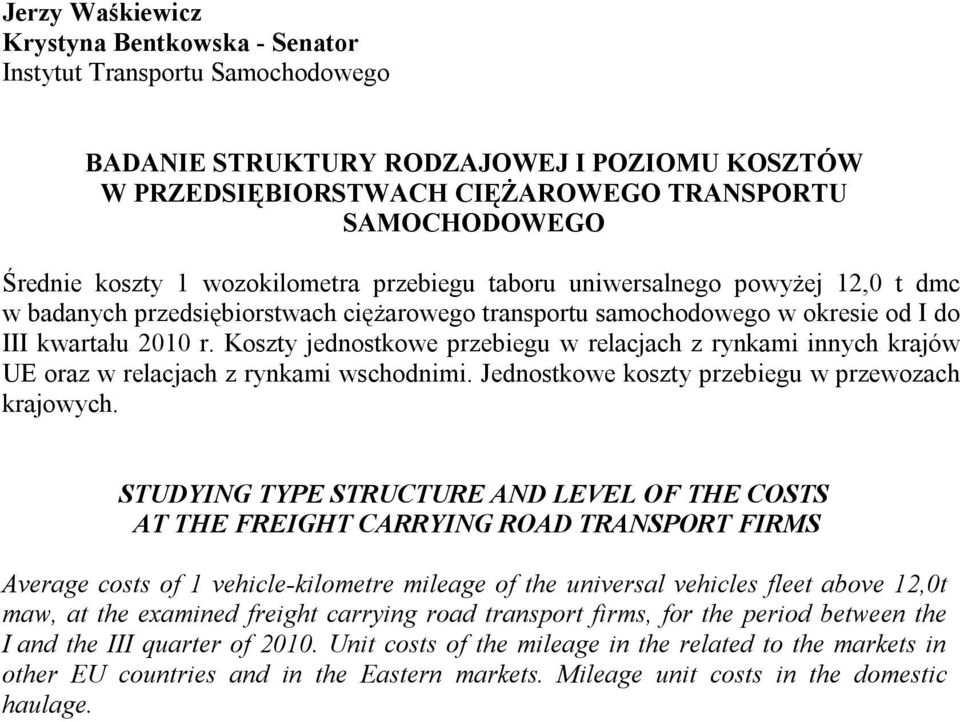 Jerzy Waśkiewicz
Krystyna Bentkowska - Senator
Instytut Transportu Samochodowego

BADANIE STRUKTURY RODZAJOWEJ I POZIOMU KOSZTÓW W PRZEDSIĘBIORSTWACH CIĘŻAROWEGO TRANSPORTU SAMOCHODOWEGO

Średnie koszty 1 wozokilometra przebiegu taboru uniwersalnego powyżej 12,0 t dmc w badanych przedsiębiorstwach ciężarowego transportu samochodowego w okresie od I do III kwartału 2010 r. Koszty jednostkowe przebiegu w relacjach z rynkami innych krajów UE oraz w relacjach z rynkami wschodnimi. Jednostkowe koszty przebiegu w przewozach krajowych.

STUDYING TYPE STRUCTURE AND LEVEL OF THE COSTS AT THE FREIGHT CARRYING ROAD TRANSPORT FIRMS

Average costs of 1 vehicle-kilometre mileage of the universal vehicles fleet above 12,0t maw, at the examined freight carrying road transport firms, for the period between the I and the III quarter of 2010. Unit costs of the mileage in the related to the markets in other EU countries and in the Eastern markets. Mileage unit costs in the domestic haulage.